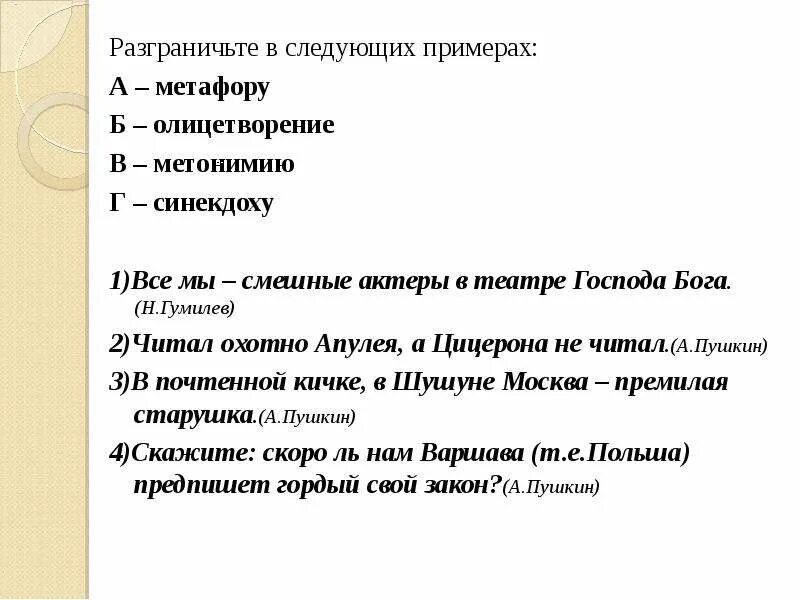 Разграничьте в следующих примерах:
А – метафору
Б – олицетворение
В – метонимию
Г – синекдоху

1)Все мы – смешные актеры в театре Господа Бога. (Н.Гумилев)

2)Читал охотно Апулея, а Цицерона не читал.(А.Пушкин)

3)В почтенной кичке, в Шушуне Москва – премилая старушка.(А.Пушкин)

4)Скажите: скоро ль нам Варшава (т.е.Польша) предпишет гордый свой закон?(А.Пушкин)